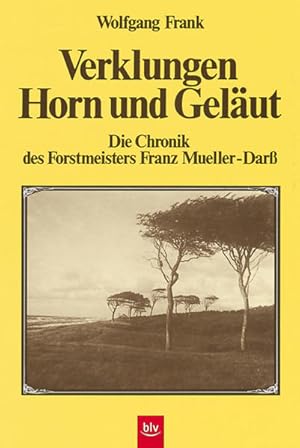 Wolfgang Frank

Verklungen Horn und Geläut

Die Chronik des Forstmeisters Franz Mueller-Darß

blv